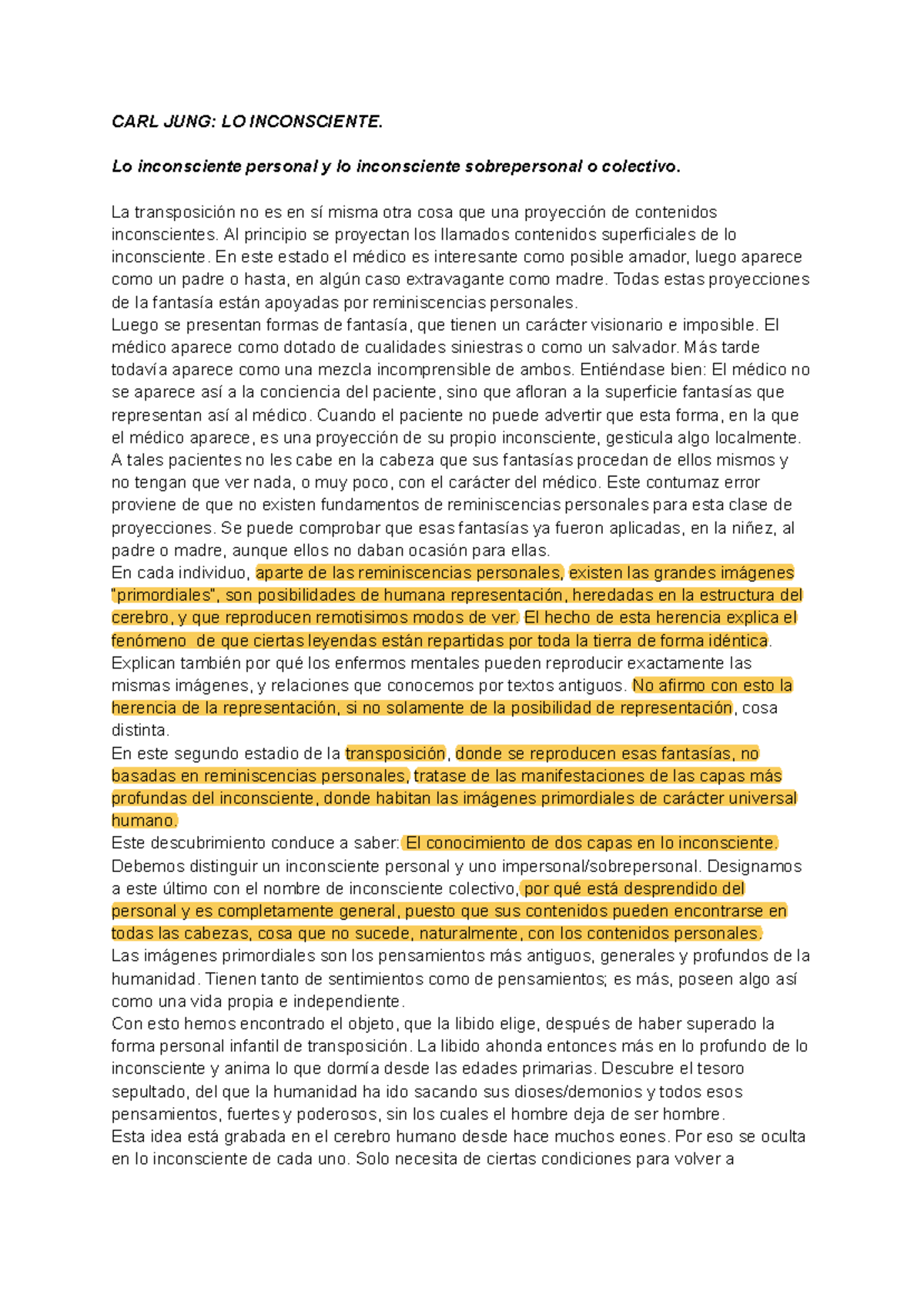 CARL JUNG: LO INCONSCIENTE.

Lo inconsciente personal y lo inconsciente sobrepersonal o colectivo.

La transposición no es en sí misma otra cosa que una proyección de contenidos inconscientes. Al principio se proyectan los llamados contenidos superficiales de lo inconsciente. En este estado el médico es interesante como posible amador, luego aparece como un padre o hasta, en algún caso extravagante como madre. Todas estas proyecciones de la fantasía están apoyadas por reminiscencias personales.
Luego se presentan formas de fantasía, que tienen un carácter visionario e imposible. El médico aparece como dotado de cualidades siniestras o como un salvador. Más tarde todavía aparece como una mezcla incomprensible de ambos. Entiéndase bien: El médico no se aparece así a la conciencia del paciente, sino que afloran a la superficie fantasías que representan así al médico. Cuando el paciente no puede advertir que esta forma, en la que el médico aparece, es una proyección de su propio inconsciente, gesticula algo localmente. A tales pacientes no les cabe en la cabeza que sus fantasías procedan de ellos mismos y no tengan que ver nada, o muy poco, con el carácter del médico. Este contumaz error proviene de que no existen fundamentos de reminiscencias personales para esta clase de proyecciones. Se puede comprobar que esas fantasías ya fueron aplicadas, en la niñez, al padre o madre, aunque ellos no daban ocasión para ellas.
En cada individuo, aparte de las reminiscencias personales, existen las grandes imágenes "primordiales", son posibilidades de humana representación, heredadas en la estructura del cerebro, y que reproducen remotisimos modos de ver. El hecho de esta herencia explica el fenómeno de que ciertas leyendas están repartidas por toda la tierra de forma idéntica. Explican también por qué los enfermos mentales pueden reproducir exactamente las mismas imágenes, y relaciones que conocemos por textos antiguos. No afirmo con esto la herencia de la representación, si no solamente de la posibilidad de representación, cosa distinta.
En este segundo estadio de la transposición, donde se reproducen esas fantasías, no basadas en reminiscencias personales, tratase de las manifestaciones de las capas más profundas del inconsciente, donde habitan las imágenes primordiales de carácter universal humano.
Este descubrimiento conduce a saber: El conocimiento de dos capas en lo inconsciente. Debemos distinguir un inconsciente personal y uno impersonal/sobrepersonal. Designamos a este último con el nombre de inconsciente colectivo, por qué está desprendido del personal y es completamente general, puesto que sus contenidos pueden encontrarse en todas las cabezas, cosa que no sucede, naturalmente, con los contenidos personales.
Las imágenes primordiales son los pensamientos más antiguos, generales y profundos de la humanidad. Tienen tanto de sentimientos como de pensamientos; es más, poseen algo así como una vida propia e independiente.
Con esto hemos encontrado el objeto, que la libido elige, después de haber superado la forma personal infantil de transposición. La libido ahonda entonces más en lo profundo de lo inconsciente y anima lo que dormía desde las edades primarias. Descubre el tesoro sepultado, del que la humanidad ha ido sacando sus dioses/demonios y todos esos pensamientos, fuertes y poderosos, sin los cuales el hombre deja de ser hombre.
Esta idea está grabada en el cerebro humano desde hace muchos eones. Por eso se oculta en lo inconsciente de cada uno. Solo necesita de ciertas condiciones para volver a